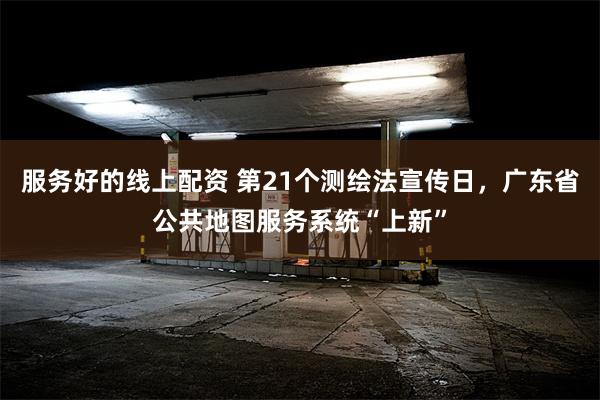 服务好的线上配资 第21个测绘法宣传日，广东省公共地图服务系统“上新”